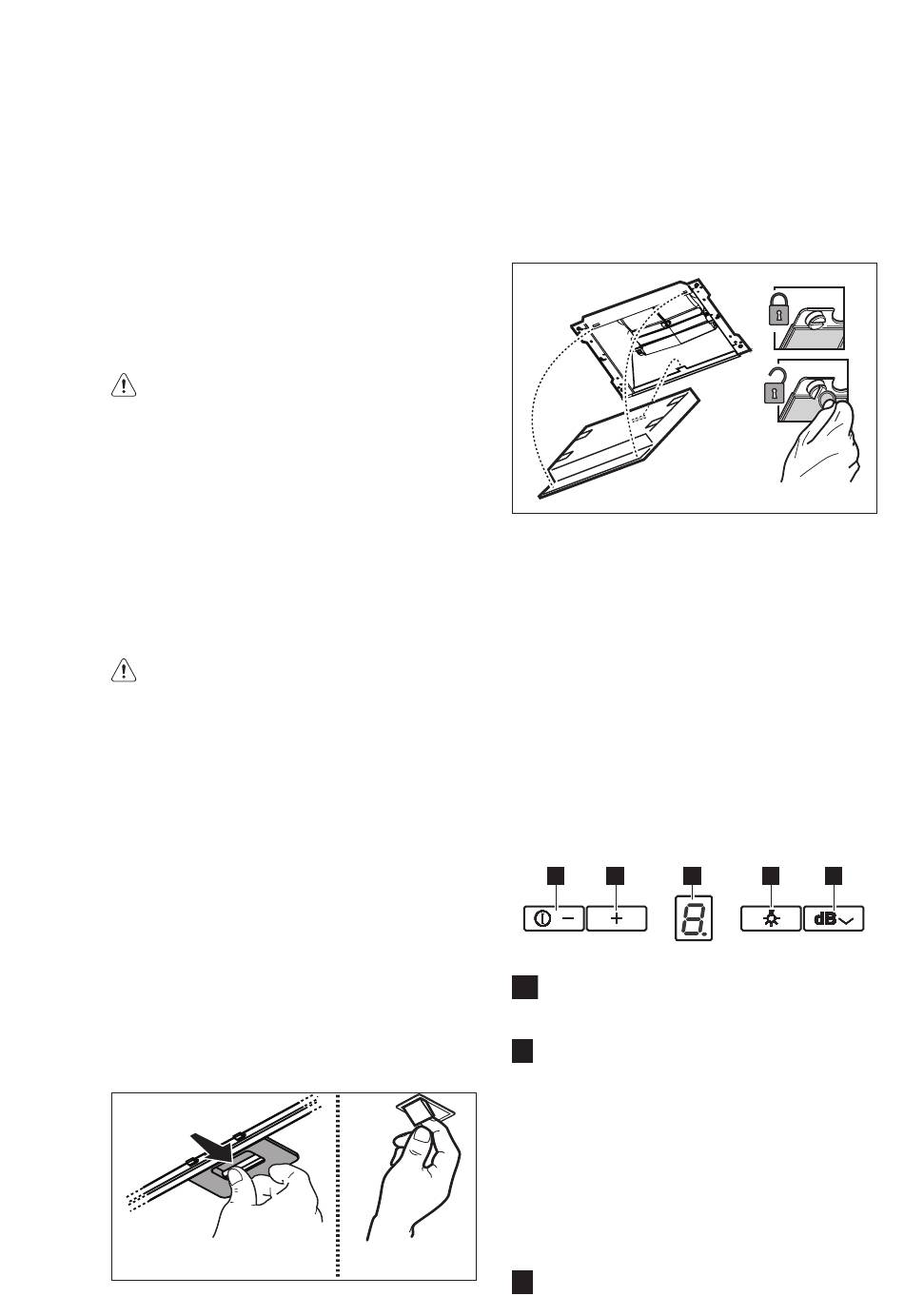 8.

dB